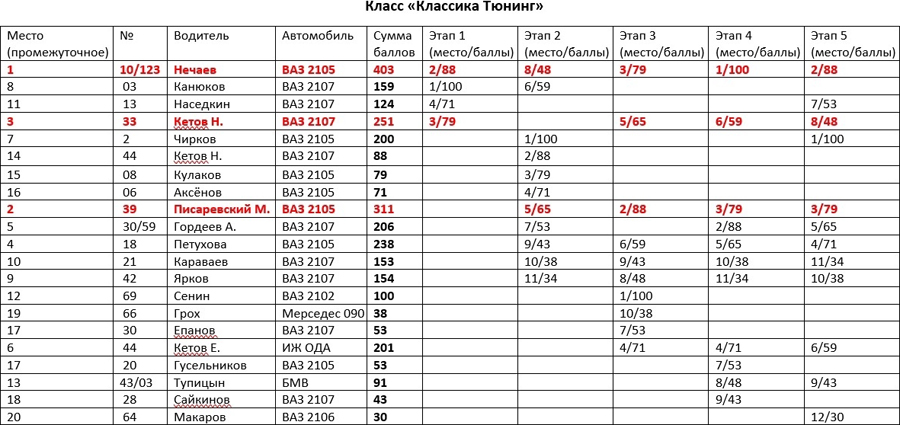 Класс «Классика Тюнинг»

| Место (промежуточное) | № | Водитель | Автомобиль | Сумма баллов | Этап 1 (место/баллы) | Этап 2 (место/баллы) | Этап 3 (место/баллы) | Этап 4 (место/баллы) | Этап 5 (место/баллы) |
|---|---|---|---|---|---|---|---|---|---|
| 1 | 10/123 | Нечаев | ВАЗ 2105 | 403 | 2/88 | 8/48 | 3/79 | 1/100 | 2/88 |
| 8 | 03 | Канюков | ВАЗ 2107 | 159 | 1/100 | 6/59 | | | |
| 11 | 13 | Наседкин | ВАЗ 2107 | 124 | 4/71 | | | | 7/53 |
| 3 | 33 | Кетов Н. | ВАЗ 2107 | 251 | 3/79 | | 5/65 | 6/59 | 8/48 |
| 7 | 2 | Чирков | ВАЗ 2105 | 200 | | 1/100 | | | 1/100 |
| 14 | 44 | Кетов Н. | ВАЗ 2107 | 88 | | 2/88 | | | |
| 15 | 08 | Кулаков | ВАЗ 2105 | 79 | | 3/79 | | | |
| 16 | 06 | Аксёнов | ВАЗ 2105 | 71 | | 4/71 | | | |
| 2 | 39 | Писаревский М. | ВАЗ 2105 | 311 | | 5/65 | 2/88 | 3/79 | 3/79 |
| 5 | 30/59 | Гордеев А. | ВАЗ 2107 | 206 | | 7/53 | | 2/88 | 5/65 |
| 4 | 18 | Петухова | ВАЗ 2105 | 238 | | 9/43 | 6/59 | 5/65 | 4/71 |
| 10 | 21 | Караваев | ВАЗ 2107 | 153 | | 10/38 | 9/43 | 10/38 | 11/34 |
| 9 | 42 | Ярков | ВАЗ 2107 | 154 | | 11/34 | 8/48 | 11/34 | 10/38 |
| 12 | 69 | Сенин | ВАЗ 2102 | 100 | | | 1/100 | | |
| 19 | 66 | Грох | Мерседес 090 | 38 | | | 10/38 | | |
| 17 | 30 | Епанов | ВАЗ 2107 | 53 | | | 7/53 | | |
| 6 | 44 | Кетов Е. | ИЖ ОДА | 201 | | | 4/71 | 4/71 | 6/59 |
| 17 | 20 | Гусельников | ВАЗ 2105 | 53 | | | | 7/53 | |
| 13 | 43/03 | Тупицын | БМВ | 91 | | | | 8/48 | 9/43 |
| 18 | 28 | Сайкинов | ВАЗ 2107 | 43 | | | | 9/43 | |
| 20 | 64 | Макаров | ВАЗ 2106 | 30 | | | | | 12/30 |